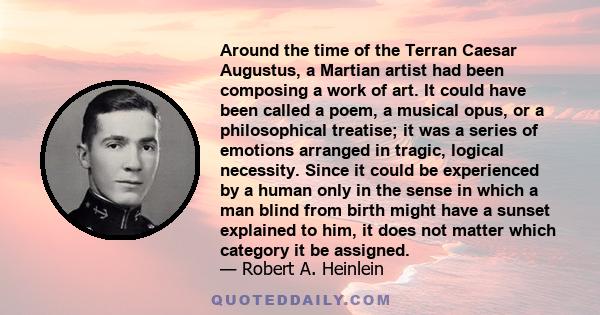 Around the time of the Terran Caesar Augustus, a Martian artist had been composing a work of art. It could have been called a poem, a musical opus, or a philosophical treatise; it was a series of emotions arranged in tragic, logical necessity. Since it could be experienced by a human only in the sense in which a man blind from birth might have a sunset explained to him, it does not matter which category it be assigned.
— Robert A. Heinlein

QUOTEDDAILY.COM